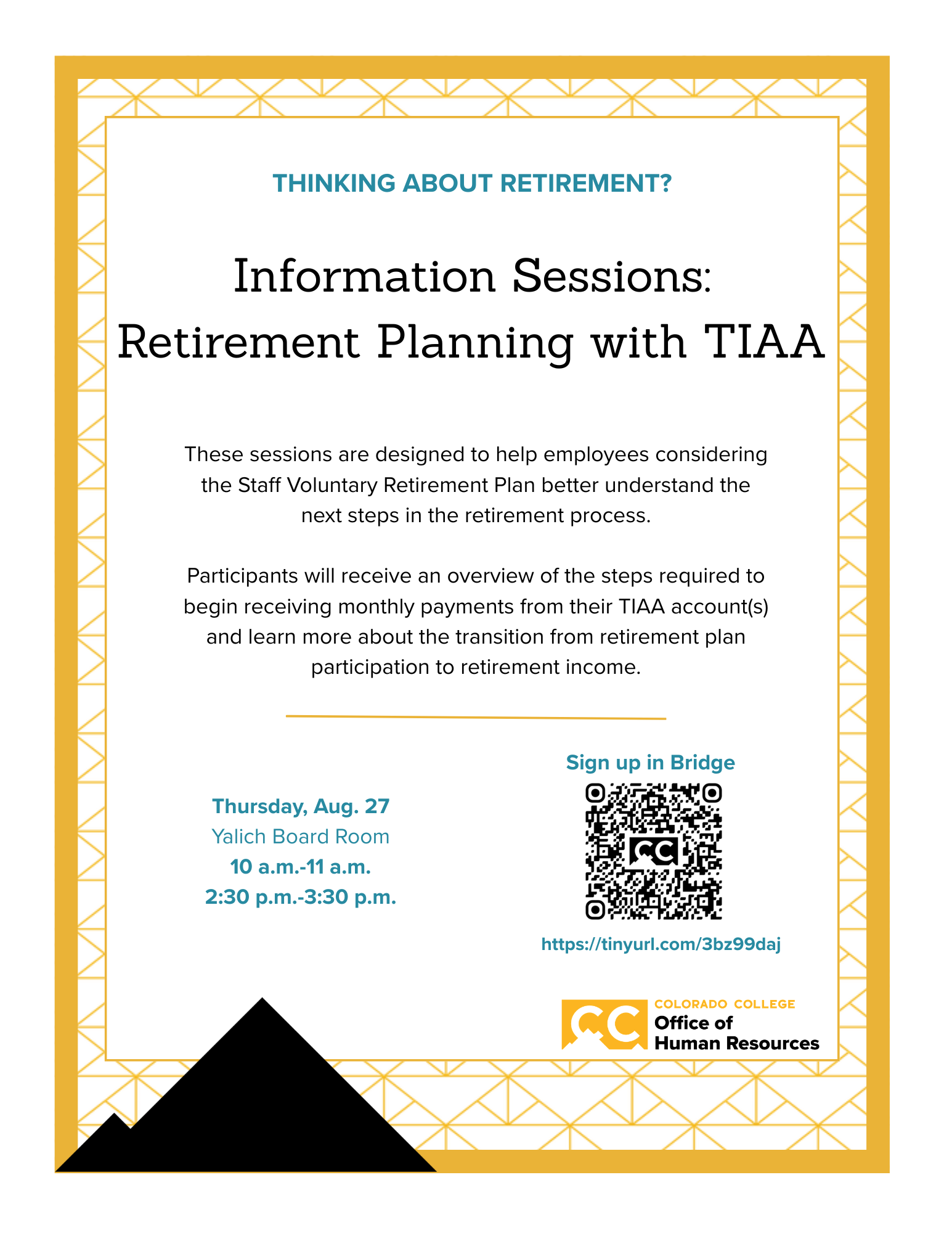 THINKING ABOUT RETIREMENT?

Information Sessions: Retirement Planning with TIAA

These sessions are designed to help employees considering the Staff Voluntary Retirement Plan better understand the next steps in the retirement process.

Participants will receive an overview of the steps required to begin receiving monthly payments from their TIAA account(s) and learn more about the transition from retirement plan participation to retirement income.

Thursday, Aug. 27
Yalich Board Room
10 a.m.-11 a.m.
2:30 p.m.-3:30 p.m.

Sign up in Bridge

CC

https://tinyurl.com/3bz99daj

CC COLORADO COLLEGE
Office of
Human Resources